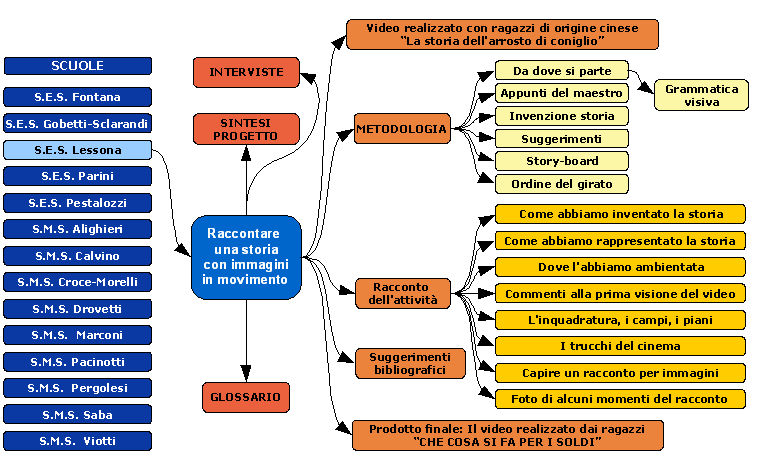 SCUOLE
S.E.S. Fontana
S.E.S. Gobetti-Sclarandi
S.E.S. Lessona
S.E.S. Parini
S.E.S. Pestalozzi
S.M.S. Alighieri
S.M.S. Calvino
S.M.S. Croce-Morelli
S.M.S. Drovetti
S.M.S. Marconi
S.M.S. Pacinotti
S.M.S. Pergolesi
S.M.S. Saba
S.M.S. Viotti

INTERVISTE
SINTESI PROGETTO
Raccontare una storia con immagini in movimento
GLOSSARIO

Video realizzato con ragazzi di origine cinese "La storia dell'arrosto di coniglio"

METODOLOGIA
Da dove si parte
Grammatica visiva
Appunti del maestro
Invenzione storia
Suggerimenti
Story-board
Ordine del girato

Racconto dell'attività
Come abbiamo inventato la storia
Come abbiamo rappresentato la storia
Dove l'abbiamo ambientata
Commenti alla prima visione del video
L'inquadratura, i campi, i piani
I trucchi del cinema
Capire un racconto per immagini
Foto di alcuni momenti del racconto

Suggerimenti bibliografici

Prodotto finale: Il video realizzato dai ragazzi "CHE COSA SI FA PER I SOLDI"